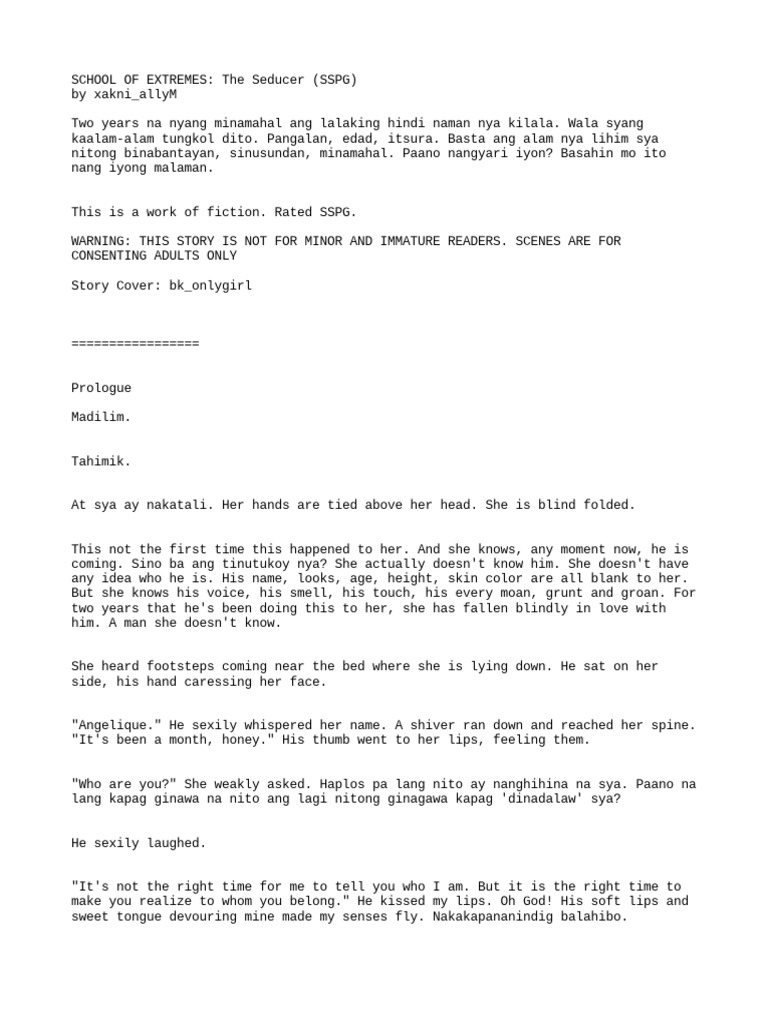 SCHOOL OF EXTREMES: The Seducer (SSPG)
by xakni_allyM

Two years na nyang minamahal ang lalaking hindi naman nya kilala. Wala syang kaalam-alam tungkol dito. Pangalan, edad, itsura. Basta ang alam nya lihim sya nitong binabantayan, sinusundan, minamahal. Paano nangyari iyon? Basahin mo ito nang iyong malaman.

This is a work of fiction. Rated SSPG.

WARNING: THIS STORY IS NOT FOR MINOR AND IMMATURE READERS. SCENES ARE FOR CONSENTING ADULTS ONLY

Story Cover: bk_onlygirl

=================

Prologue

Madilim.

Tahimik.

At sya ay nakatali. Her hands are tied above her head. She is blind folded.

This not the first time this happened to her. And she knows, any moment now, he is coming. Sino ba ang tinutukoy nya? She actually doesn't know him. She doesn't have any idea who he is. His name, looks, age, height, skin color are all blank to her. But she knows his voice, his smell, his touch, his every moan, grunt and groan. For two years that he's been doing this to her, she has fallen blindly in love with him. A man she doesn't know.

She heard footsteps coming near the bed where she is lying down. He sat on her side, his hand caressing her face.

"Angelique." He sexily whispered her name. A shiver ran down and reached her spine. "It's been a month, honey." His thumb went to her lips, feeling them.

"Who are you?" She weakly asked. Haplos pa lang nito ay nanghihina na sya. Paano na lang kapag ginawa na nito ang lagi nitong ginagawa kapag 'dinadalaw' sya?

He sexily laughed.

"It's not the right time for me to tell you who I am. But it is the right time to make you realize to whom you belong." He kissed my lips. Oh God! His soft lips and sweet tongue devouring mine made my senses fly. Nakakapananindig balahibo.